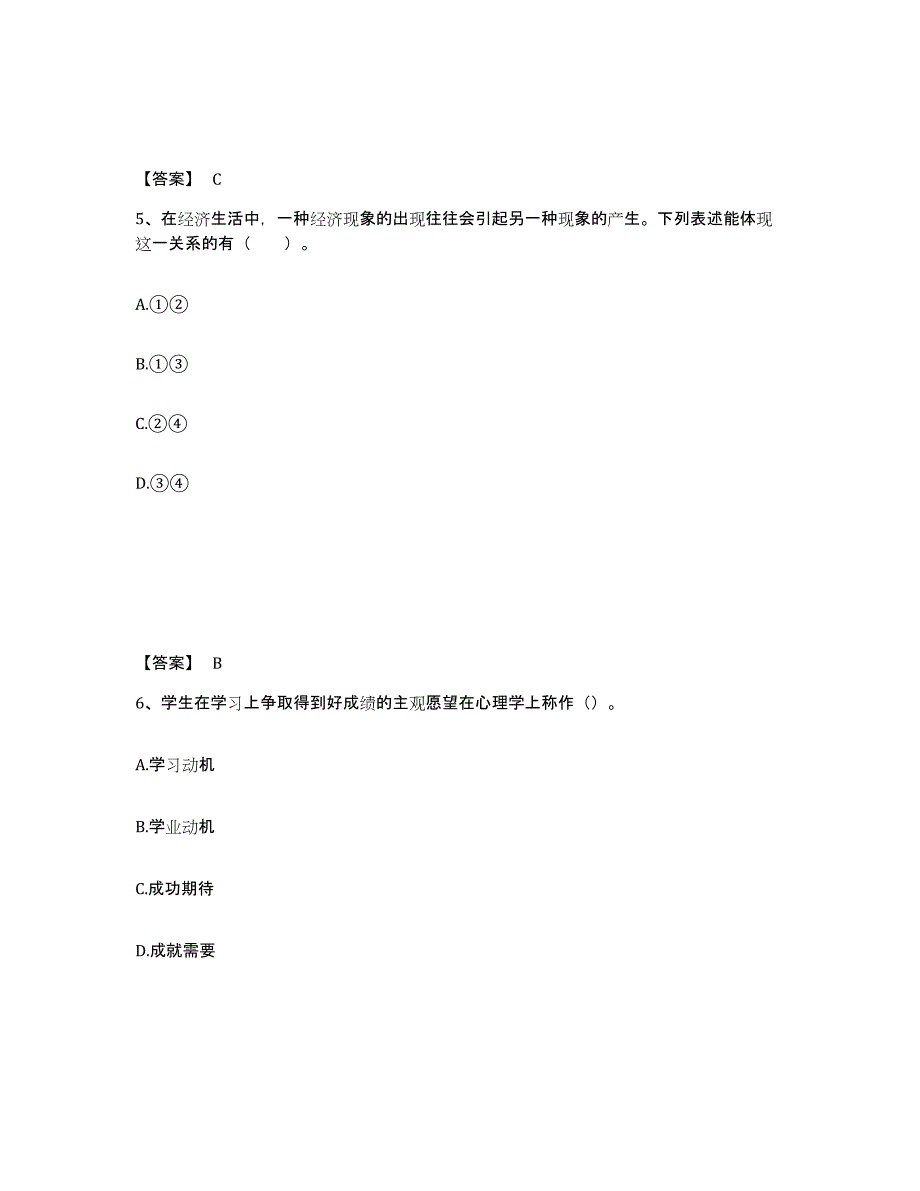 【答案】 C

5、在经济生活中，一种经济现象的出现往往会引起另一种现象的产生。下列表述能体现这一关系的有（　　）。

A.①②

B.①③

C.②④

D.③④

【答案】 B

6、学生在学习上争取得到好成绩的主观愿望在心理学上称作（）。

A.学习动机

B.学业动机

C.成功期待

D.成就需要